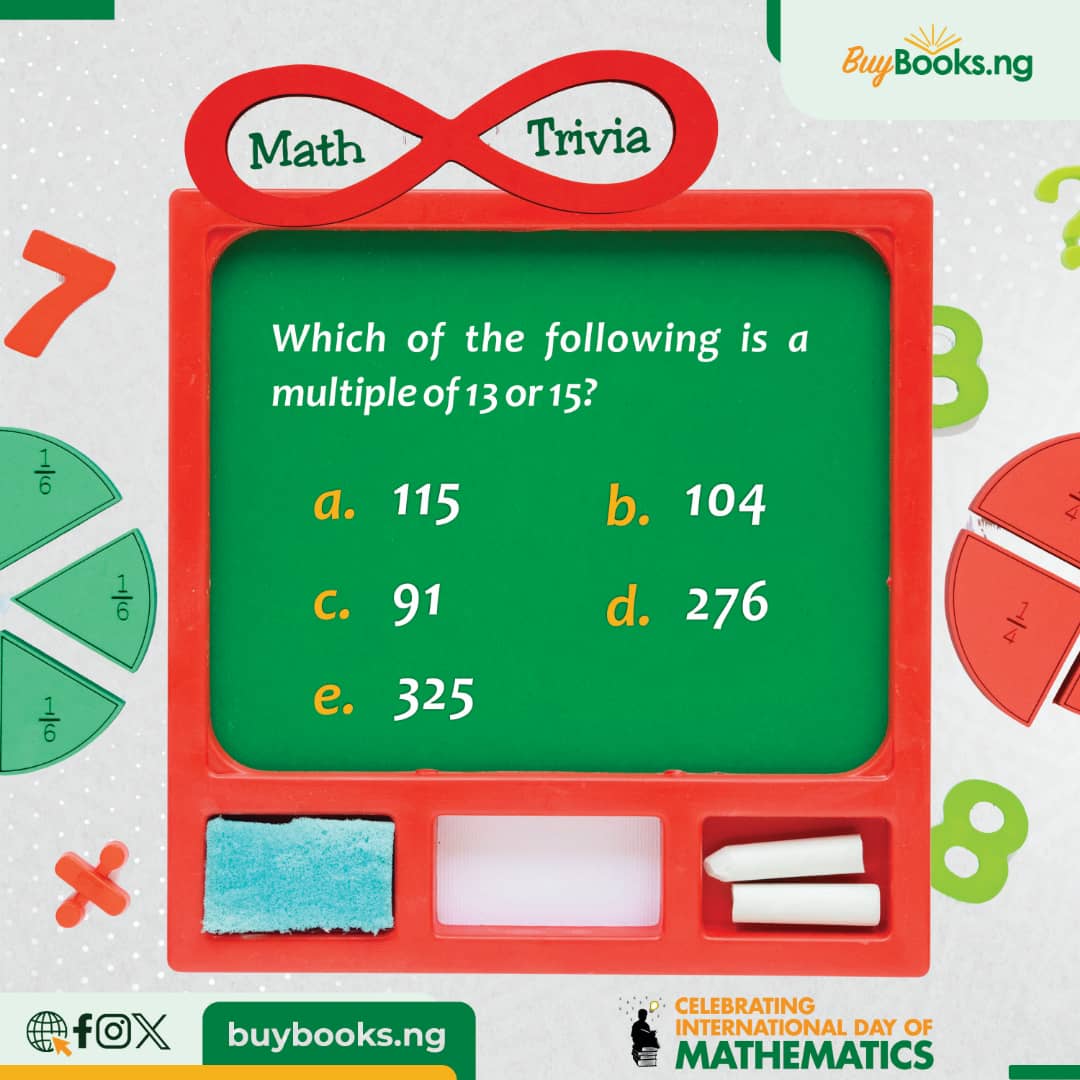 BuyBooks.ng

Math Trivia

Which of the following is a multiple of 13 or 15?

a. 115
b. 104
c. 91
d. 276
e. 325

$\frac{1}{6}$ $\frac{1}{6}$ $\frac{1}{6}$ $\frac{1}{4}$ $\frac{1}{4}$

buybooks.ng

CELEBRATING INTERNATIONAL DAY OF MATHEMATICS